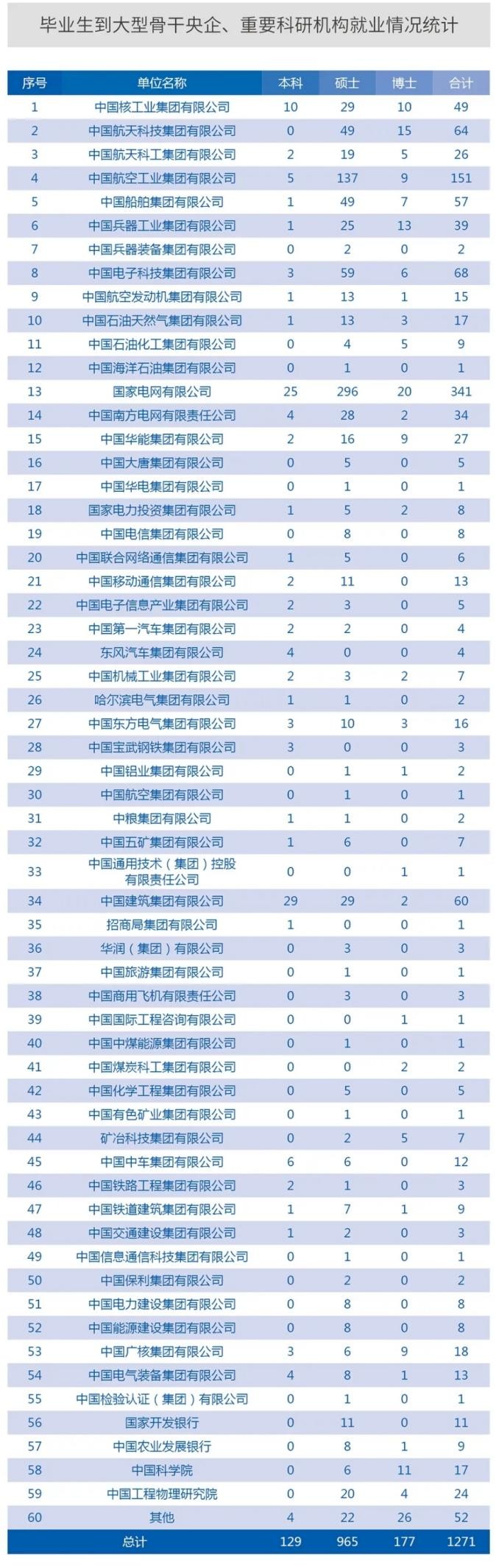 毕业生到大型骨干央企、重要科研机构就业情况统计

| 序号 | 单位名称 | 本科 | 硕士 | 博士 | 合计 |
|---|---|---|---|---|---|
| 1 | 中国核工业集团有限公司 | 10 | 29 | 10 | 49 |
| 2 | 中国航天科技集团有限公司 | 0 | 49 | 15 | 64 |
| 3 | 中国航天科工集团有限公司 | 2 | 19 | 5 | 26 |
| 4 | 中国航空工业集团有限公司 | 5 | 137 | 9 | 151 |
| 5 | 中国船舶集团有限公司 | 1 | 49 | 7 | 57 |
| 6 | 中国兵器工业集团有限公司 | 1 | 25 | 13 | 39 |
| 7 | 中国兵器装备集团有限公司 | 0 | 2 | 0 | 2 |
| 8 | 中国电子科技集团有限公司 | 3 | 59 | 6 | 68 |
| 9 | 中国航空发动机集团有限公司 | 1 | 13 | 1 | 15 |
| 10 | 中国石油天然气集团有限公司 | 1 | 13 | 3 | 17 |
| 11 | 中国石油化工集团有限公司 | 0 | 4 | 5 | 9 |
| 12 | 中国海洋石油集团有限公司 | 0 | 1 | 0 | 1 |
| 13 | 国家电网有限公司 | 25 | 296 | 20 | 341 |
| 14 | 中国南方电网有限责任公司 | 4 | 28 | 2 | 34 |
| 15 | 中国华能集团有限公司 | 2 | 16 | 9 | 27 |
| 16 | 中国大唐集团有限公司 | 0 | 5 | 0 | 5 |
| 17 | 中国华电集团有限公司 | 0 | 1 | 0 | 1 |
| 18 | 国家电力投资集团有限公司 | 1 | 5 | 2 | 8 |
| 19 | 中国电信集团有限公司 | 0 | 8 | 0 | 8 |
| 20 | 中国联合网络通信集团有限公司 | 1 | 5 | 0 | 6 |
| 21 | 中国移动通信集团有限公司 | 2 | 11 | 0 | 13 |
| 22 | 中国电子信息产业集团有限公司 | 2 | 3 | 0 | 5 |
| 23 | 中国第一汽车集团有限公司 | 2 | 2 | 0 | 4 |
| 24 | 东风汽车集团有限公司 | 4 | 0 | 0 | 4 |
| 25 | 中国机械工业集团有限公司 | 2 | 3 | 2 | 7 |
| 26 | 哈尔滨电气集团有限公司 | 1 | 1 | 0 | 2 |
| 27 | 中国东方电气集团有限公司 | 3 | 10 | 3 | 16 |
| 28 | 中国宝武钢铁集团有限公司 | 3 | 0 | 0 | 3 |
| 29 | 中国铝业集团有限公司 | 0 | 1 | 1 | 2 |
| 30 | 中国航空集团有限公司 | 0 | 1 | 0 | 1 |
| 31 | 中粮集团有限公司 | 1 | 1 | 0 | 2 |
| 32 | 中国五矿集团有限公司 | 1 | 6 | 0 | 7 |
| 33 | 中国通用技术（集团）控股有限责任公司 | 0 | 0 | 1 | 1 |
| 34 | 中国建筑集团有限公司 | 29 | 29 | 2 | 60 |
| 35 | 招商局集团有限公司 | 1 | 0 | 0 | 1 |
| 36 | 华润（集团）有限公司 | 0 | 3 | 0 | 3 |
| 37 | 中国旅游集团有限公司 | 0 | 1 | 0 | 1 |
| 38 | 中国商用飞机有限责任公司 | 0 | 3 | 0 | 3 |
| 39 | 中国国际工程咨询有限公司 | 0 | 0 | 1 | 1 |
| 40 | 中国中煤能源集团有限公司 | 0 | 1 | 0 | 1 |
| 41 | 中国煤炭科工集团有限公司 | 0 | 0 | 2 | 2 |
| 42 | 中国化学工程集团有限公司 | 0 | 5 | 0 | 5 |
| 43 | 中国有色矿业集团有限公司 | 0 | 1 | 0 | 1 |
| 44 | 矿冶科技集团有限公司 | 0 | 2 | 5 | 7 |
| 45 | 中国中车集团有限公司 | 6 | 6 | 0 | 12 |
| 46 | 中国铁路工程集团有限公司 | 2 | 1 | 0 | 3 |
| 47 | 中国铁道建筑集团有限公司 | 1 | 7 | 1 | 9 |
| 48 | 中国交通建设集团有限公司 | 1 | 2 | 0 | 3 |
| 49 | 中国信息通信科技集团有限公司 | 0 | 1 | 0 | 1 |
| 50 | 中国保利集团有限公司 | 0 | 2 | 0 | 2 |
| 51 | 中国电力建设集团有限公司 | 0 | 8 | 0 | 8 |
| 52 | 中国能源建设集团有限公司 | 0 | 8 | 0 | 8 |
| 53 | 中国广核集团有限公司 | 3 | 6 | 9 | 18 |
| 54 | 中国电气装备集团有限公司 | 4 | 8 | 1 | 13 |
| 55 | 中国检验认证（集团）有限公司 | 0 | 1 | 0 | 1 |
| 56 | 国家开发银行 | 0 | 11 | 0 | 11 |
| 57 | 中国农业发展银行 | 0 | 8 | 1 | 9 |
| 58 | 中国科学院 | 0 | 6 | 11 | 17 |
| 59 | 中国工程物理研究院 | 0 | 20 | 4 | 24 |
| 60 | 其他 | 4 | 22 | 26 | 52 |
| 总计 | | 129 | 965 | 177 | 1271 |